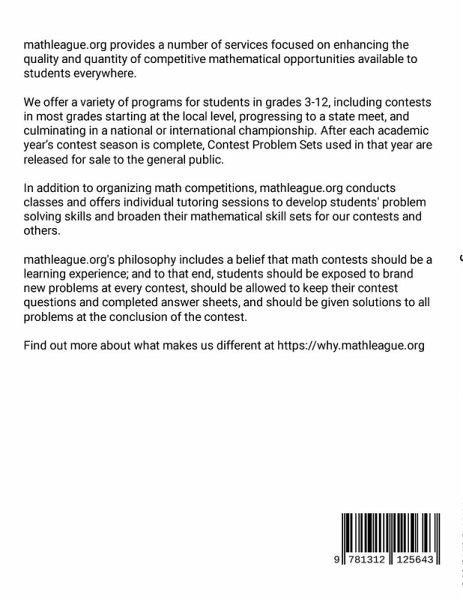 mathleague.org provides a number of services focused on enhancing the quality and quantity of competitive mathematical opportunities available to students everywhere.

We offer a variety of programs for students in grades 3-12, including contests in most grades starting at the local level, progressing to a state meet, and culminating in a national or international championship. After each academic year's contest season is complete, Contest Problem Sets used in that year are released for sale to the general public.

In addition to organizing math competitions, mathleague.org conducts classes and offers individual tutoring sessions to develop students' problem solving skills and broaden their mathematical skill sets for our contests and others.

mathleague.org's philosophy includes a belief that math contests should be a learning experience; and to that end, students should be exposed to brand new problems at every contest, should be allowed to keep their contest questions and completed answer sheets, and should be given solutions to all problems at the conclusion of the contest.

Find out more about what makes us different at https://why.mathleague.org

9 781312 125643